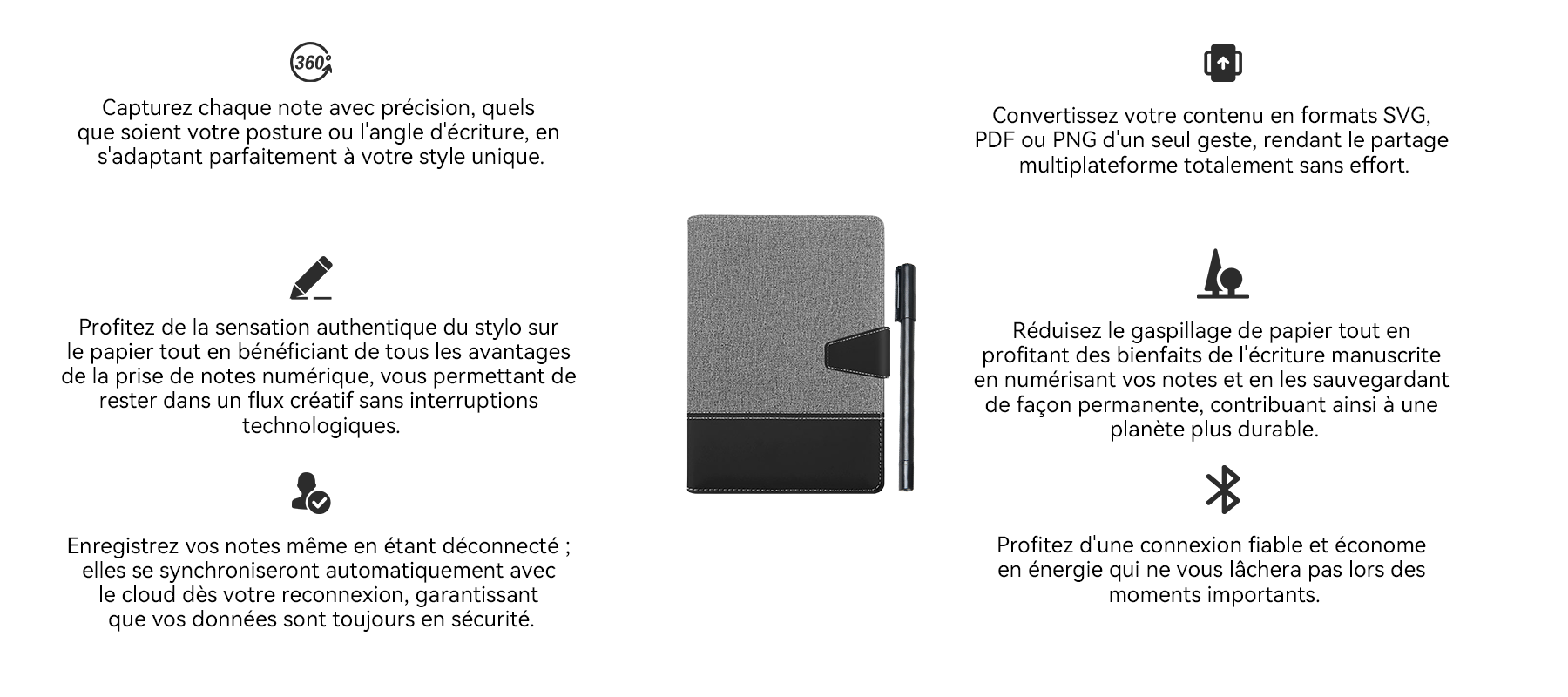 360°

Capturez chaque note avec précision, quels que soient votre posture ou l'angle d'écriture, en s'adaptant parfaitement à votre style unique.

Profitez de la sensation authentique du stylo sur le papier tout en bénéficiant de tous les avantages de la prise de notes numérique, vous permettant de rester dans un flux créatif sans interruptions technologiques.

Enregistrez vos notes même en étant déconnecté ; elles se synchroniseront automatiquement avec le cloud dès votre reconnexion, garantissant que vos données sont toujours en sécurité.

Convertissez votre contenu en formats SVG, PDF ou PNG d'un seul geste, rendant le partage multiplateforme totalement sans effort.

Réduisez le gaspillage de papier tout en profitant des bienfaits de l'écriture manuscrite en numérisant vos notes et en les sauvegardant de façon permanente, contribuant ainsi à une planète plus durable.

Profitez d'une connexion fiable et économe en énergie qui ne vous lâchera pas lors des moments importants.